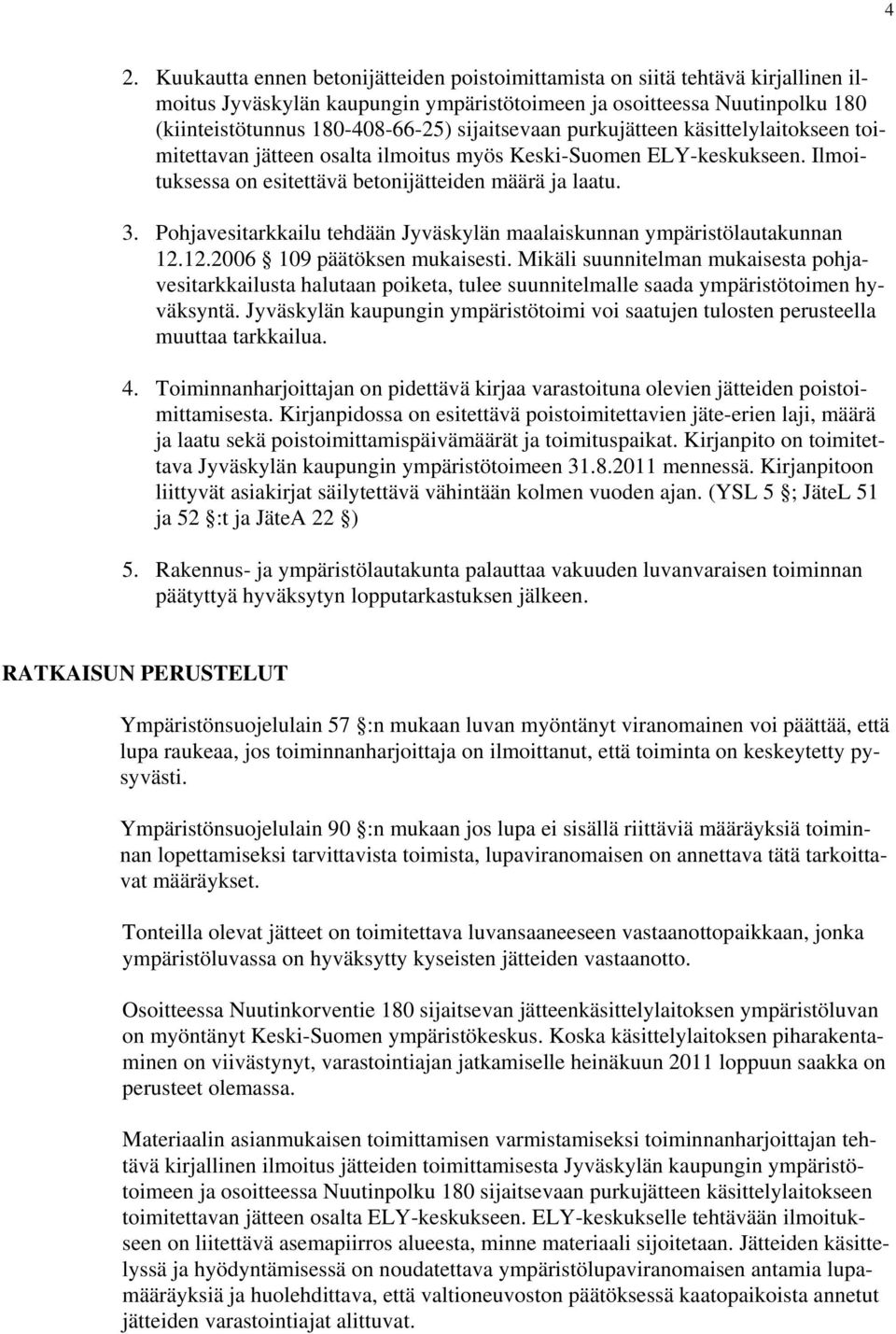 4

2. Kuukautta ennen betonijätteiden poistoimittamista on siitä tehtävä kirjallinen ilmoitus Jyväskylän kaupungin ympäristötoimeen ja osoitteessa Nuutinpolku 180 (kiinteistötunnus 180-408-66-25) sijaitsevaan purkujätteen käsittelylaitokseen toimitettavan jätteen osalta ilmoitus myös Keski-Suomen ELY-keskukseen. Ilmoituksessa on esitettävä betonijätteiden määrä ja laatu.

3. Pohjavesitarkkailu tehdään Jyväskylän maalaiskunnan ympäristölautakunnan 12.12.2006 § 109 päätöksen mukaisesti. Mikäli suunnitelman mukaisesta pohjavesitarkkailusta halutaan poiketa, tulee suunnitelmalle saada ympäristötoimen hyväksyntä. Jyväskylän kaupungin ympäristötoimi voi saatujen tulosten perusteella muuttaa tarkkailua.

4. Toiminnanharjoittajan on pidettävä kirjaa varastoituna olevien jätteiden poistoimittamisesta. Kirjanpidossa on esitettävä poistoimitettavien jäte-erien laji, määrä ja laatu sekä poistoimittamispäivämäärät ja toimituspaikat. Kirjanpito on toimitettava Jyväskylän kaupungin ympäristötoimeen 31.8.2011 mennessä. Kirjanpitoon liittyvät asiakirjat säilytettävä vähintään kolmen vuoden ajan. (YSL 5 §; JäteL 51 ja 52 §:t ja JäteA 22 §)

5. Rakennus- ja ympäristölautakunta palauttaa vakuuden luvanvaraisen toiminnan päätyttyä hyväksytyn lopputarkastuksen jälkeen.

RATKAISUN PERUSTELUT

Ympäristönsuojelulain 57 §:n mukaan luvan myöntänyt viranomainen voi päättää, että lupa raukeaa, jos toiminnanharjoittaja on ilmoittanut, että toiminta on keskeytetty pysyvästi.

Ympäristönsuojelulain 90 §:n mukaan jos lupa ei sisällä riittäviä määräyksiä toiminnan lopettamiseksi tarvittavista toimista, lupaviranomaisen on annettava tätä tarkoittavat määräykset.

Tonteilla olevat jätteet on toimitettava luvansaaneeseen vastaanottopaikkaan, jonka ympäristöluvassa on hyväksytty kyseisten jätteiden vastaanotto.

Osoitteessa Nuutinkorventie 180 sijaitsevan jätteenkäsittelylaitoksen ympäristöluvan on myöntänyt Keski-Suomen ympäristökeskus. Koska käsittelylaitoksen piharakentaminen on viivästynyt, varastointiajan jatkamiselle heinäkuun 2011 loppuun saakka on perusteet olemassa.

Materiaalin asianmukaisen toimittamisen varmistamiseksi toiminnanharjoittajan tehtävä kirjallinen ilmoitus jätteiden toimittamisesta Jyväskylän kaupungin ympäristötoimeen ja osoitteessa Nuutinpolku 180 sijaitsevaan purkujätteen käsittelylaitokseen toimitettavan jätteen osalta ELY-keskukseen. ELY-keskukselle tehtävään ilmoitukseen on liitettävä asemapiirros alueesta, minne materiaali sijoitetaan. Jätteiden käsittelyssä ja hyödyntämisessä on noudatettava ympäristölupaviranomaisen antamia lupamääräyksiä ja huolehdittava, että valtioneuvoston päätöksessä kaatopaikoista annetut jätteiden varastointiajat alittuvat.